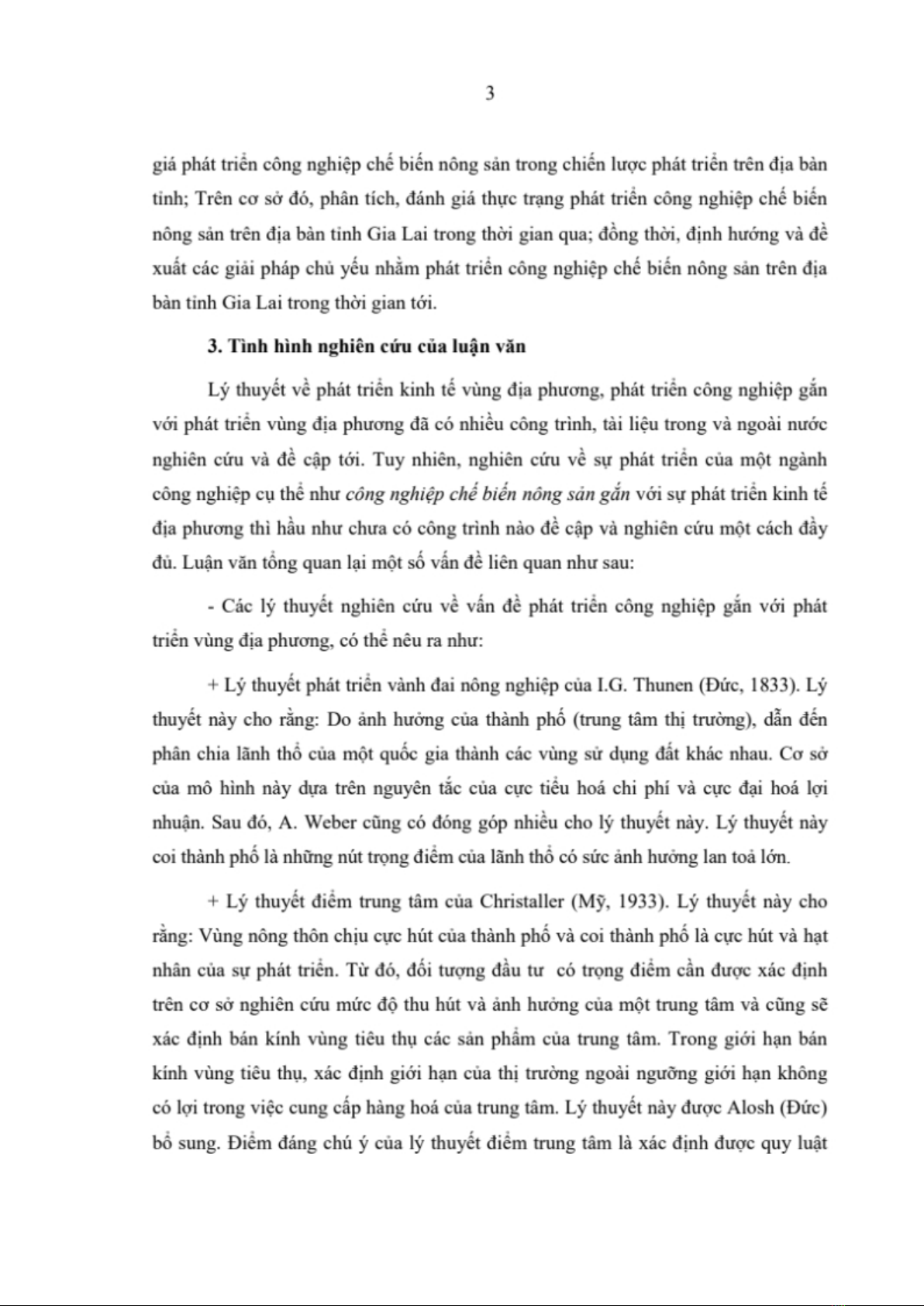 3

giá phát triển công nghiệp chế biến nông sản trong chiến lược phát triển trên địa bàn tỉnh; Trên cơ sở đó, phân tích, đánh giá thực trạng phát triển công nghiệp chế biến nông sản trên địa bàn tỉnh Gia Lai trong thời gian qua; đồng thời, định hướng và đề xuất các giải pháp chủ yếu nhằm phát triển công nghiệp chế biến nông sản trên địa bàn tỉnh Gia Lai trong thời gian tới.

3. Tình hình nghiên cứu của luận văn

Lý thuyết về phát triển kinh tế vùng địa phương, phát triển công nghiệp gắn với phát triển vùng địa phương đã có nhiều công trình, tài liệu trong và ngoài nước nghiên cứu và đề cập tới. Tuy nhiên, nghiên cứu về sự phát triển của một ngành công nghiệp cụ thể như công nghiệp chế biến nông sản gắn với sự phát triển kinh tế địa phương thì hầu như chưa có công trình nào đề cập và nghiên cứu một cách đầy đủ. Luận văn tổng quan lại một số vấn đề liên quan như sau:

- Các lý thuyết nghiên cứu về vấn đề phát triển công nghiệp gắn với phát triển vùng địa phương, có thể nêu ra như:

+ Lý thuyết phát triển vành đai nông nghiệp của I.G. Thunen (Đức, 1833). Lý thuyết này cho rằng: Do ảnh hưởng của thành phố (trung tâm thị trường), dẫn đến phân chia lãnh thổ của một quốc gia thành các vùng sử dụng đất khác nhau. Cơ sở của mô hình này dựa trên nguyên tắc của cực tiểu hoá chi phí và cực đại hoá lợi nhuận. Sau đó, A. Weber cũng có đóng góp nhiều cho lý thuyết này. Lý thuyết này coi thành phố là những nút trọng điểm của lãnh thổ có sức ảnh hưởng lan toả lớn.

+ Lý thuyết điểm trung tâm của Christaller (Mỹ, 1933). Lý thuyết này cho rằng: Vùng nông thôn chịu cực hút của thành phố và coi thành phố là cực hút và hạt nhân của sự phát triển. Từ đó, đối tượng đầu tư có trọng điểm cần được xác định trên cơ sở nghiên cứu mức độ thu hút và ảnh hưởng của một trung tâm và cũng sẽ xác định bán kính vùng tiêu thụ các sản phẩm của trung tâm. Trong giới hạn bán kính vùng tiêu thụ, xác định giới hạn của thị trường ngoài ngưỡng giới hạn không có lợi trong việc cung cấp hàng hoá của trung tâm. Lý thuyết này được Alosh (Đức) bổ sung. Điểm đáng chú ý của lý thuyết điểm trung tâm là xác định được quy luật